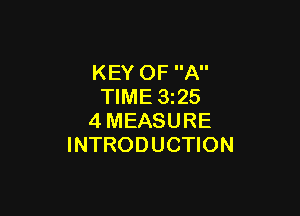 KEY OF "A"
TIME 3:25
4 MEASURE
INTRODUCTION